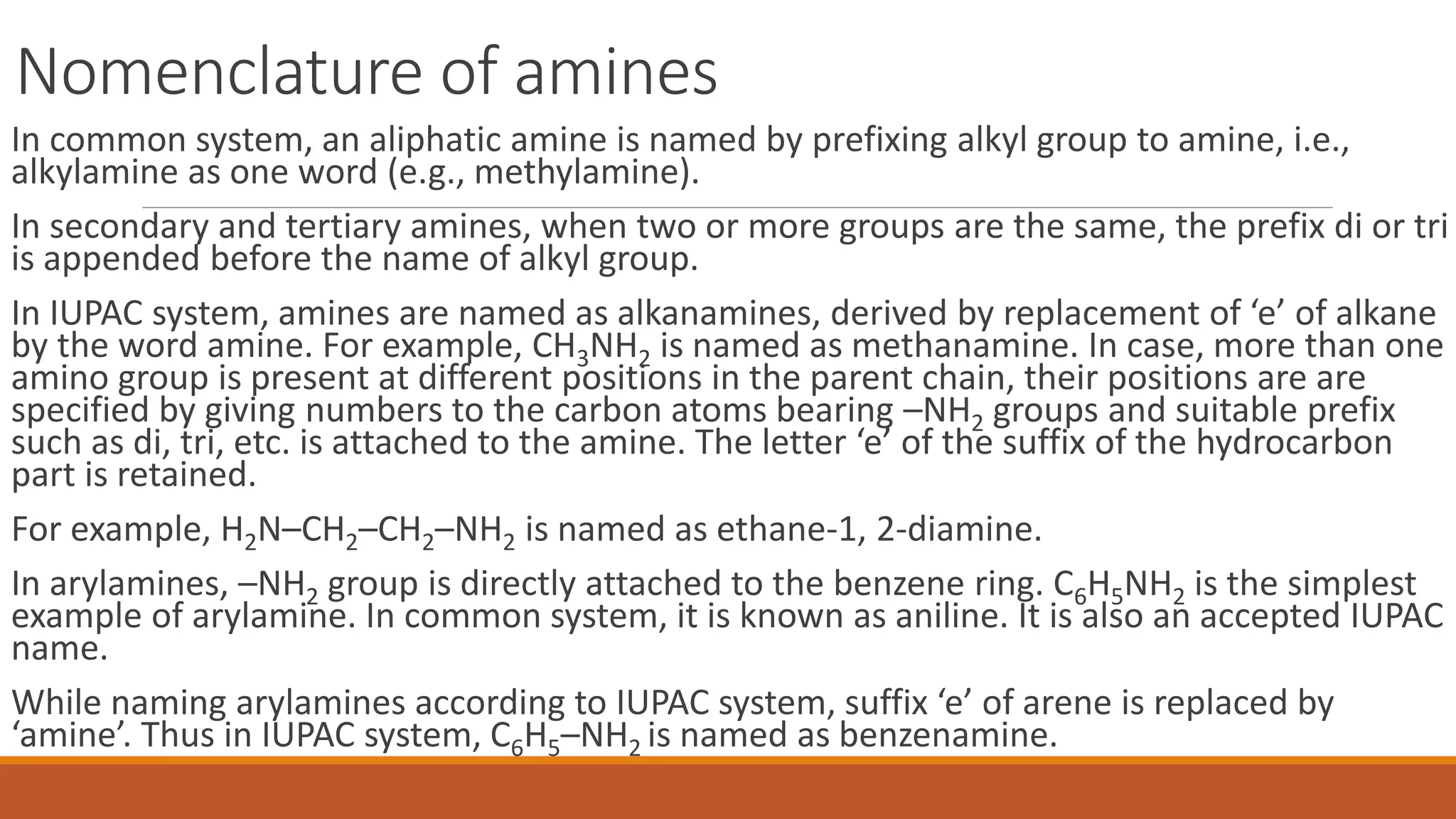 Nomenclature of amines

In common system, an aliphatic amine is named by prefixing alkyl group to amine, i.e., alkylamine as one word (e.g., methylamine).

In secondary and tertiary amines, when two or more groups are the same, the prefix di or tri is appended before the name of alkyl group.

In IUPAC system, amines are named as alkanamines, derived by replacement of 'e' of alkane by the word amine. For example, $CH_3NH_2$ is named as methanamine. In case, more than one amino group is present at different positions in the parent chain, their positions are are specified by giving numbers to the carbon atoms bearing $–NH_2$ groups and suitable prefix such as di, tri, etc. is attached to the amine. The letter 'e' of the suffix of the hydrocarbon part is retained.

For example, $H_2N–CH_2–CH_2–NH_2$ is named as ethane-1, 2-diamine.

In arylamines, $–NH_2$ group is directly attached to the benzene ring. $C_6H_5NH_2$ is the simplest example of arylamine. In common system, it is known as aniline. It is also an accepted IUPAC name.

While naming arylamines according to IUPAC system, suffix 'e' of arene is replaced by 'amine'. Thus in IUPAC system, $C_6H_5–NH_2$ is named as benzenamine.